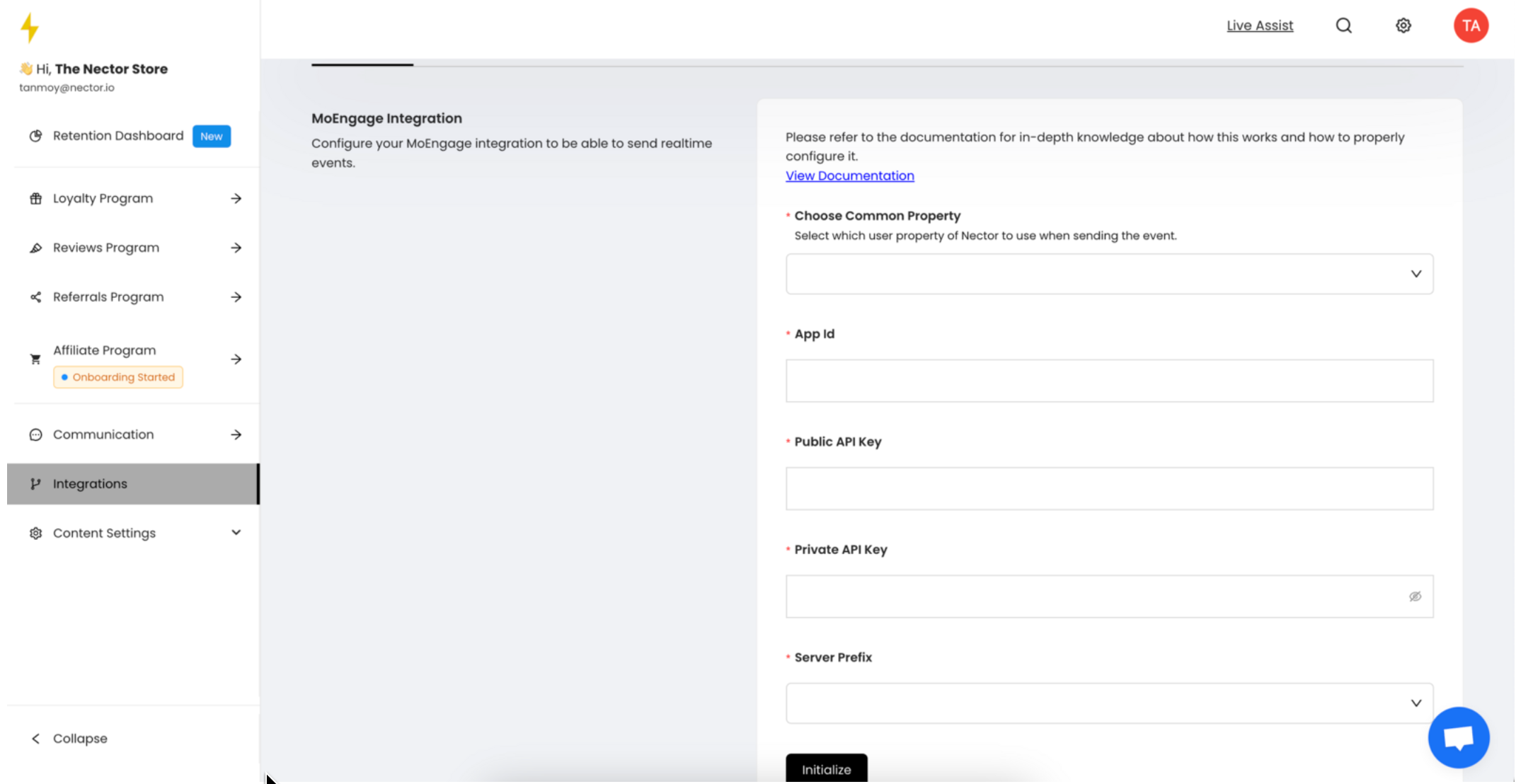 Hi, The Nector Store
tanmoy@nector.io

Retention Dashboard New

Loyalty Program

Reviews Program

Referrals Program

Affiliate Program
Onboarding Started

Communication

Integrations

Content Settings

Collapse

Live Assist

TA

MoEngage Integration

Configure your MoEngage integration to be able to send realtime events.

Please refer to the documentation for in-depth knowledge about how this works and how to properly configure it.
View Documentation

* Choose Common Property
Select which user property of Nector to use when sending the event.

* App Id

* Public API Key

* Private API Key

* Server Prefix

Initialize